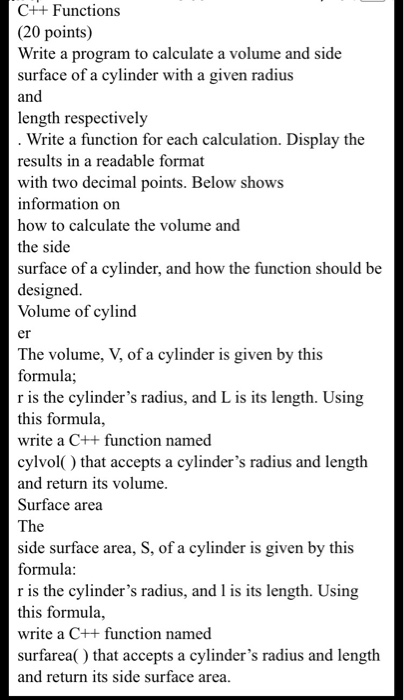 C++ Functions
(20 points)
Write a program to calculate a volume and side surface of a cylinder with a given radius
and
length respectively
. Write a function for each calculation. Display the results in a readable format
with two decimal points. Below shows information on
how to calculate the volume and
the side
surface of a cylinder, and how the function should be designed.
Volume of cylind
er
The volume, V, of a cylinder is given by this formula;
r is the cylinder's radius, and L is its length. Using this formula,
write a C++ function named
cylvol( ) that accepts a cylinder's radius and length and return its volume.
Surface area
The
side surface area, S, of a cylinder is given by this formula:
r is the cylinder's radius, and l is its length. Using this formula,
write a C++ function named
surfarea( ) that accepts a cylinder's radius and length and return its side surface area.